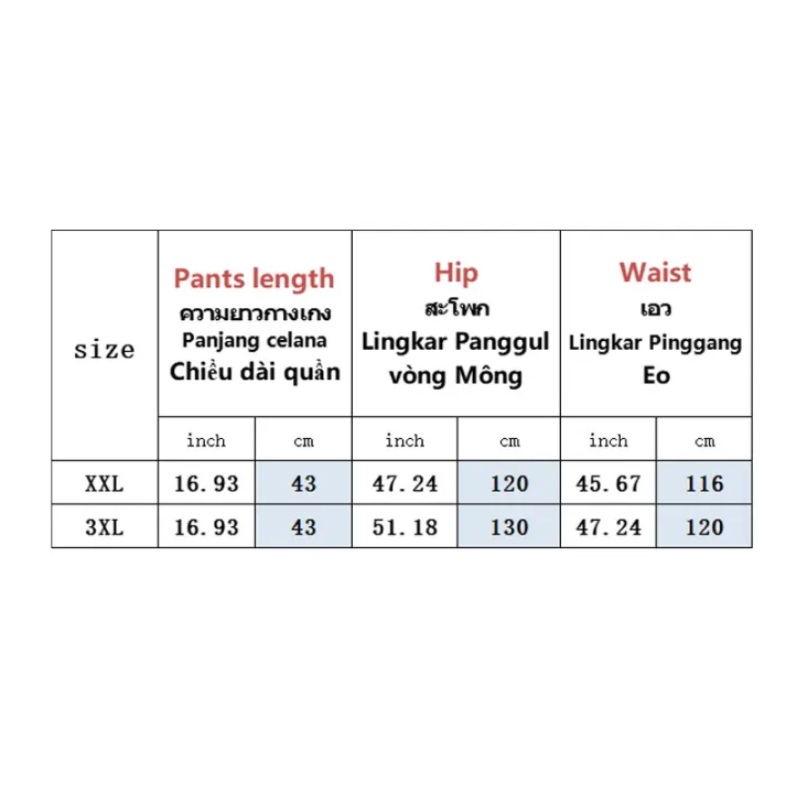 | size | Pants length ความยาวกางเกง Panjang celana Chiều dài quần | | Hip สะโพก Lingkar Panggul vòng Mông | | Waist เอว Lingkar Pinggang Eo | |
|---|---|---|---|---|---|---|
| | inch | cm | inch | cm | inch | cm |
| XXL | 16.93 | 43 | 47.24 | 120 | 45.67 | 116 |
| 3XL | 16.93 | 43 | 51.18 | 130 | 47.24 | 120 |